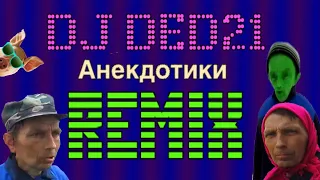 DJ DED21
Анекдотики
REMIX